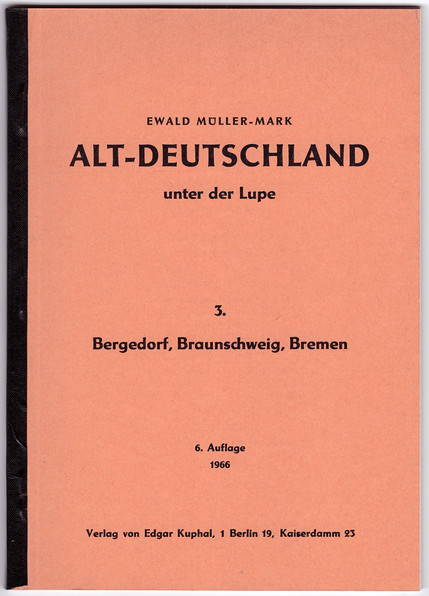 EWALD MÜLLER-MARK

ALT-DEUTSCHLAND

unter der Lupe

3.

Bergedorf, Braunschweig, Bremen

6. Auflage
1966

Verlag von Edgar Kuphal, 1 Berlin 19, Kaiserdamm 23